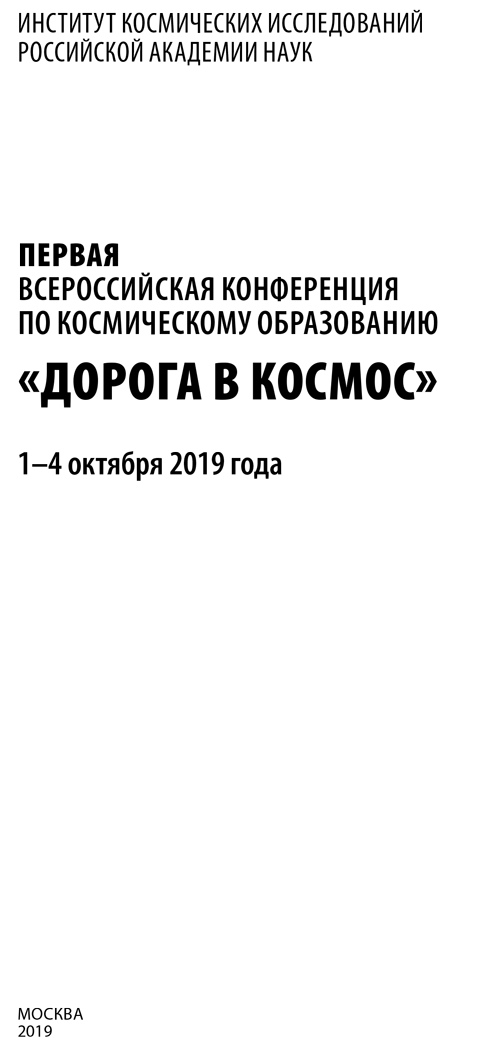 ИНСТИТУТ КОСМИЧЕСКИХ ИССЛЕДОВАНИЙ
РОССИЙСКОЙ АКАДЕМИИ НАУК

ПЕРВАЯ
ВСЕРОССИЙСКАЯ КОНФЕРЕНЦИЯ
ПО КОСМИЧЕСКОМУ ОБРАЗОВАНИЮ

«ДОРОГА В КОСМОС»

1–4 октября 2019 года

МОСКВА
2019